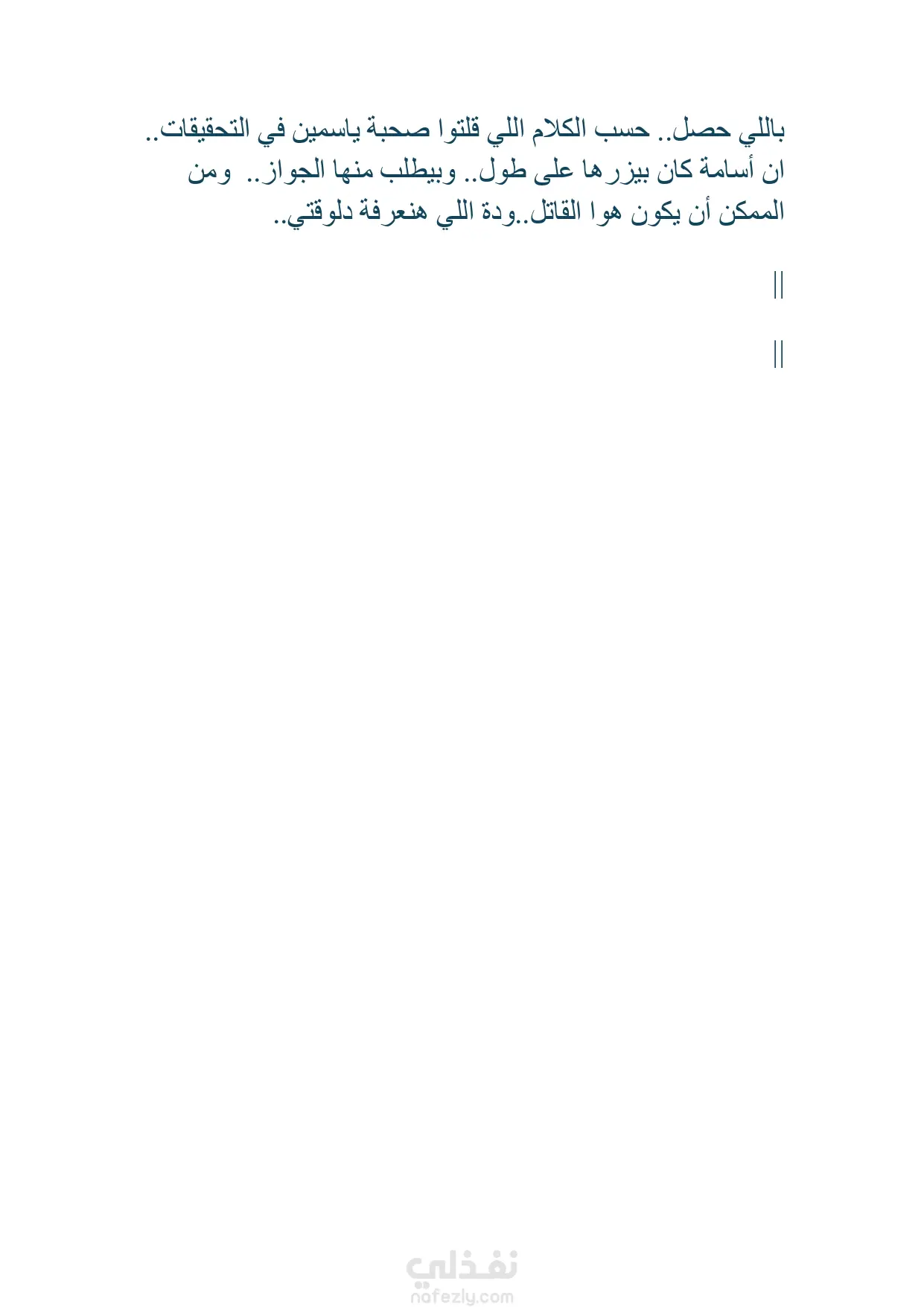 باللي حصل.. حسب الكلام اللي قلتوا صحبة ياسمين في التحقيقات.. ان أسامة كان بيزرها على طول.. وبيطلب منها الجواز.. ومن الممكن أن يكون هوا القاتل..ودة اللي هنعرفة دلوقتي..

||

||

نفذلي
nafezly.com